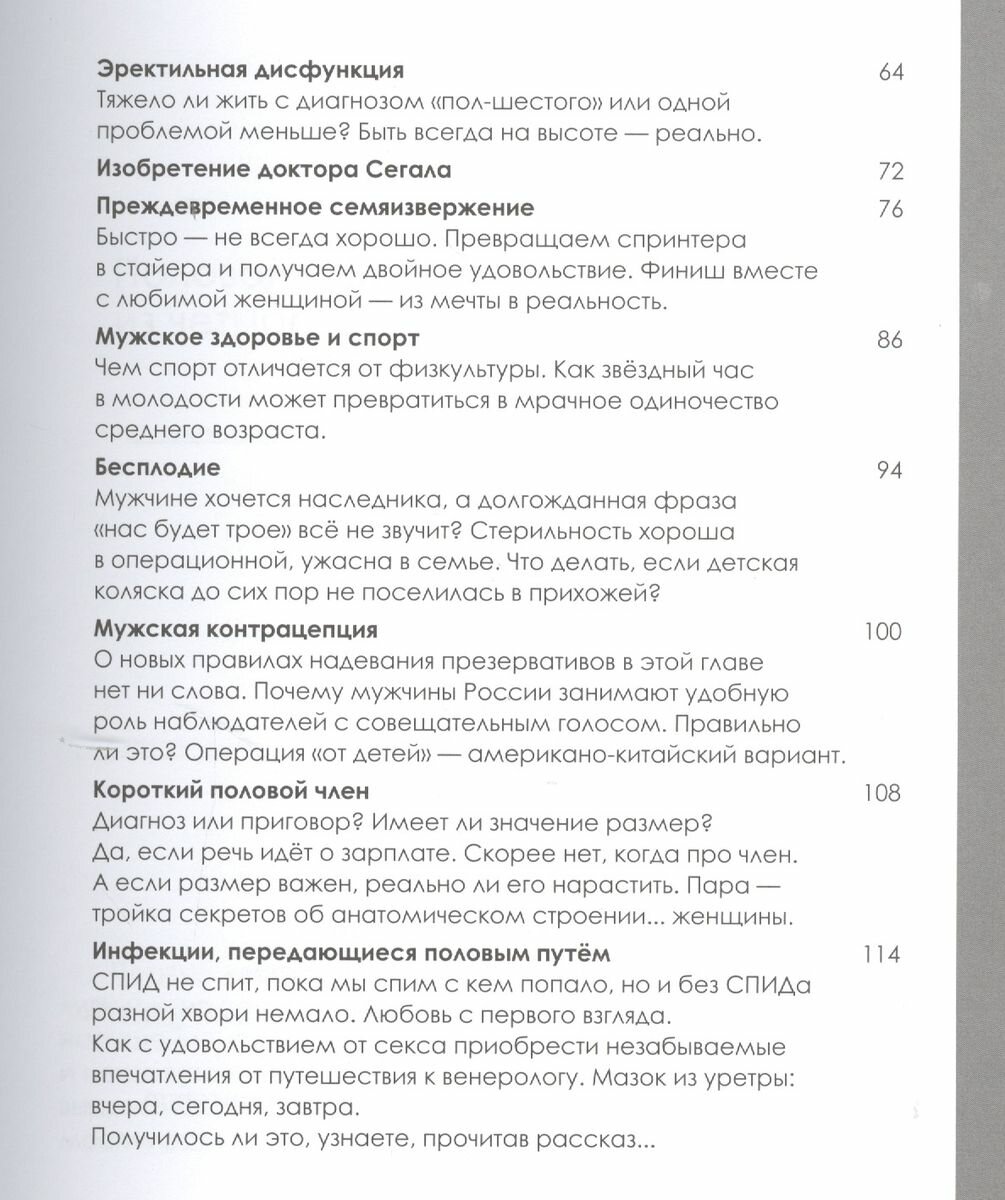 **Эректильная дисфункция** 64
Тяжело ли жить с диагнозом «пол-шестого» или одной проблемой меньше? Быть всегда на высоте — реально.

**Изобретение доктора Сегала** 72

**Преждевременное семяизвержение** 76
Быстро — не всегда хорошо. Превращаем спринтера в стайера и получаем двойное удовольствие. Финиш вместе с любимой женщиной — из мечты в реальность.

**Мужское здоровье и спорт** 86
Чем спорт отличается от физкультуры. Как звёздный час в молодости может превратиться в мрачное одиночество среднего возраста.

**Бесплодие** 94
Мужчине хочется наследника, а долгожданная фраза «нас будет трое» всё не звучит? Стерильность хороша в операционной, ужасна в семье. Что делать, если детская коляска до сих пор не поселилась в прихожей?

**Мужская контрацепция** 100
О новых правилах надевания презервативов в этой главе нет ни слова. Почему мужчины России занимают удобную роль наблюдателей с совещательным голосом. Правильно ли это? Операция «от детей» — американо-китайский вариант.

**Короткий половой член** 108
Диагноз или приговор? Имеет ли значение размер? Да, если речь идёт о зарплате. Скорее нет, когда про член. А если размер важен, реально ли его нарастить. Пара — тройка секретов об анатомическом строении... женщины.

**Инфекции, передающиеся половым путём** 114
СПИД не спит, пока мы спим с кем попало, но и без СПИДа разной хвори немало. Любовь с первого взгляда. Как с удовольствием от секса приобрести незабываемые впечатления от путешествия к венерологу. Мазок из уретры: вчера, сегодня, завтра.
Получилось ли это, узнаете, прочитав рассказ...